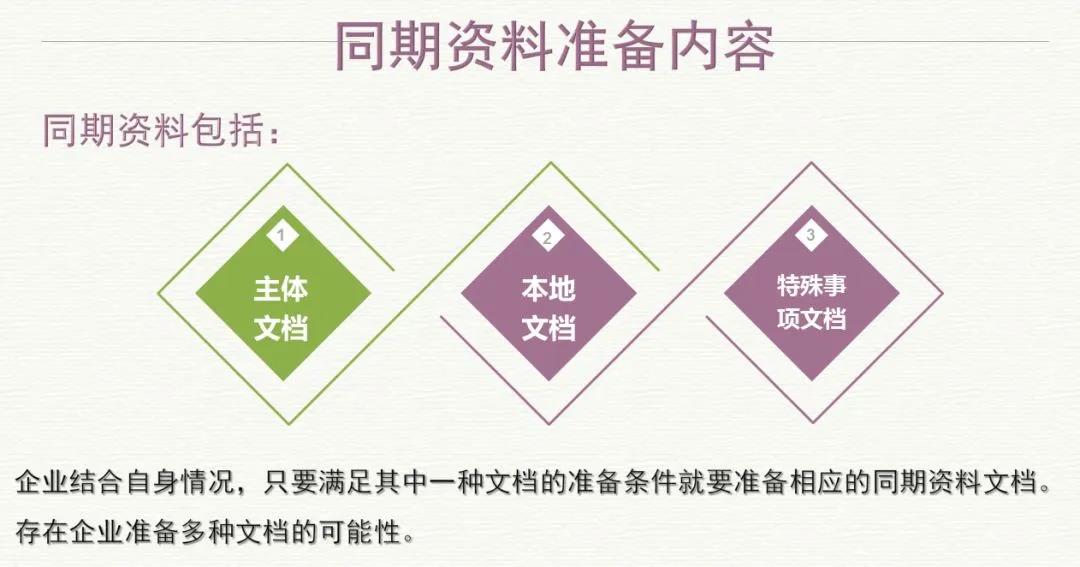 同期资料准备内容

同期资料包括：

1
主体文档

2
本地文档

3
特殊事项文档

企业结合自身情况，只要满足其中一种文档的准备条件就要准备相应的同期资料文档。存在企业准备多种文档的可能性。